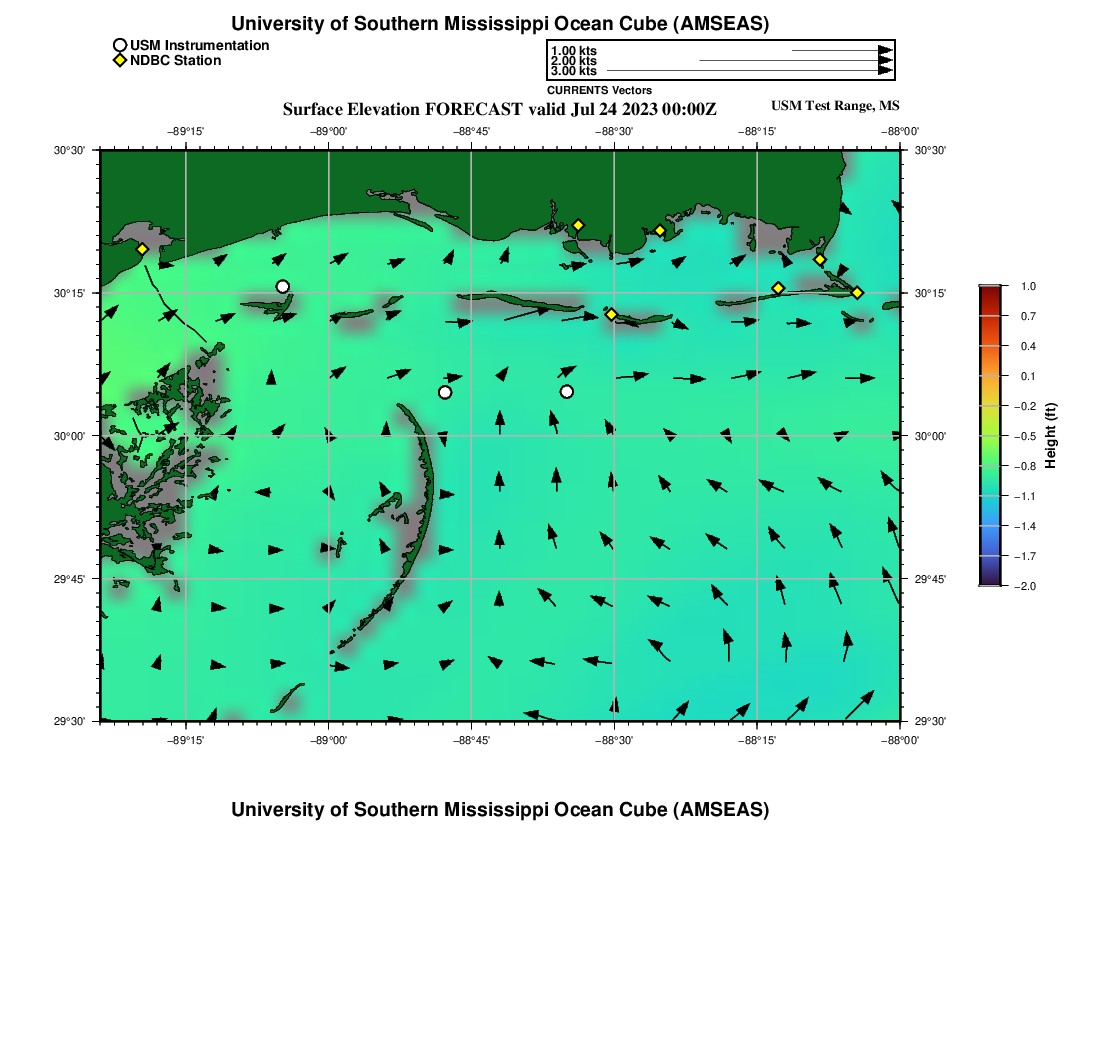 University of Southern Mississippi Ocean Cube (AMSEAS)

USM Instrumentation
NDBC Station

1.00 kts
2.00 kts
3.00 kts
CURRENTS Vectors

Surface Elevation FORECAST valid Jul 24 2023 00:00Z

USM Test Range, MS

−89°15' −89°00' −88°45' −88°30' −88°15' −88°00'

30°30' 30°15' 30°00' 29°45' 29°30'

30°30' 30°15' 30°00' 29°45' 29°30'

−89°15' −89°00' −88°45' −88°30' −88°15' −88°00'

1.0
0.7
0.4
0.1
−0.2
−0.5
−0.8
−1.1
−1.4
−1.7
−2.0
Height (ft)

University of Southern Mississippi Ocean Cube (AMSEAS)